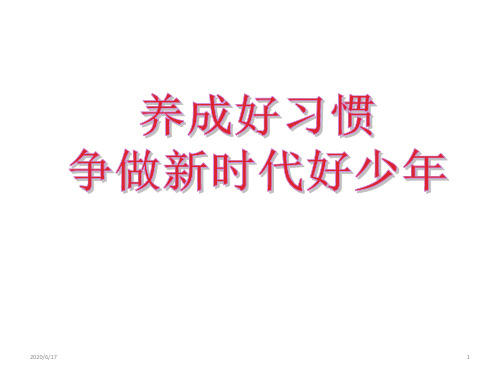 养成好习惯
争做新时代好少年

2020/6/17

1